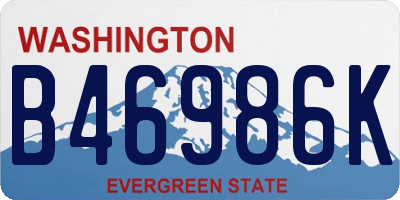 WASHINGTON

B46986K

EVERGREEN STATE